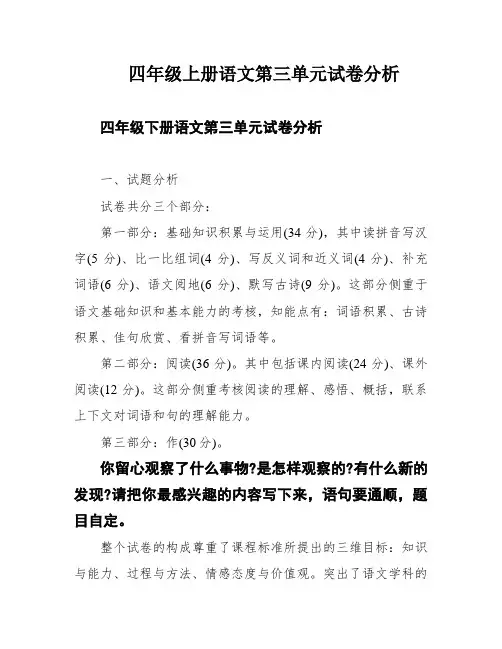 四年级上册语文第三单元试卷分析

四年级下册语文第三单元试卷分析

一、试题分析

试卷共分三个部分：

第一部分：基础知识积累与运用(34 分)，其中读拼音写汉字(5 分)、比一比组词(4 分)、写反义词和近义词(4 分)、补充词语(6 分)、语文阅地(6 分)、默写古诗(9 分)。这部分侧重于语文基础知识和基本能力的考核，知能点有：词语积累、古诗积累、佳句欣赏、看拼音写词语等。

第二部分：阅读(36 分)。其中包括课内阅读(24 分)、课外阅读(12 分)。这部分侧重考核阅读的理解、感悟、概括，联系上下文对词语和句的理解能力。

第三部分：作(30 分)。

你留心观察了什么事物?是怎样观察的?有什么新的发现?请把你最感兴趣的内容写下来，语句要通顺，题目自定。

整个试卷的构成尊重了课程标准所提出的三维目标：知识与能力、过程与方法、情感态度与价值观。突出了语文学科的